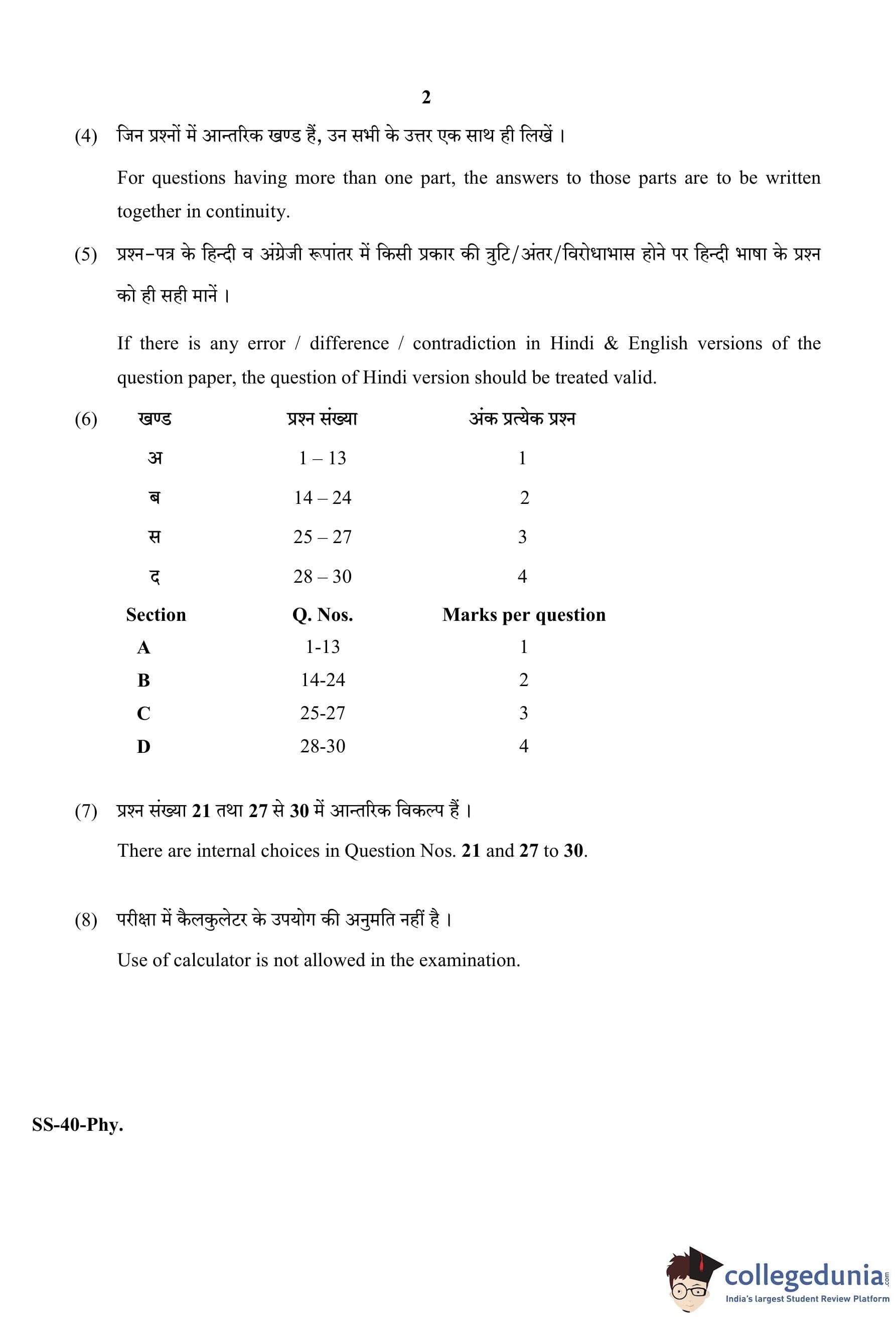 2

(4) जिन प्रश्नों में आन्तरिक खण्ड हैं, उन सभी के उत्तर एक साथ ही लिखें ।

For questions having more than one part, the answers to those parts are to be written together in continuity.

(5) प्रश्न-पत्र के हिन्दी व अंग्रेजी रूपांतर में किसी प्रकार की त्रुटि/अंतर/विरोधाभास होने पर हिन्दी भाषा के प्रश्न को ही सही मानें ।

If there is any error / difference / contradiction in Hindi & English versions of the question paper, the question of Hindi version should be treated valid.

(6)

| खण्ड | प्रश्न संख्या | अंक प्रत्येक प्रश्न |
|---|---|---|
| अ | 1 – 13 | 1 |
| ब | 14 – 24 | 2 |
| स | 25 – 27 | 3 |
| द | 28 – 30 | 4 |

| Section | Q. Nos. | Marks per question |
|---|---|---|
| A | 1-13 | 1 |
| B | 14-24 | 2 |
| C | 25-27 | 3 |
| D | 28-30 | 4 |

(7) प्रश्न संख्या 21 तथा 27 से 30 में आन्तरिक विकल्प हैं ।

There are internal choices in Question Nos. 21 and 27 to 30.

(8) परीक्षा में कैलकुलेटर के उपयोग की अनुमति नहीं है ।

Use of calculator is not allowed in the examination.

SS-40-Phy.

collegedunia.com
India's largest Student Review Platform